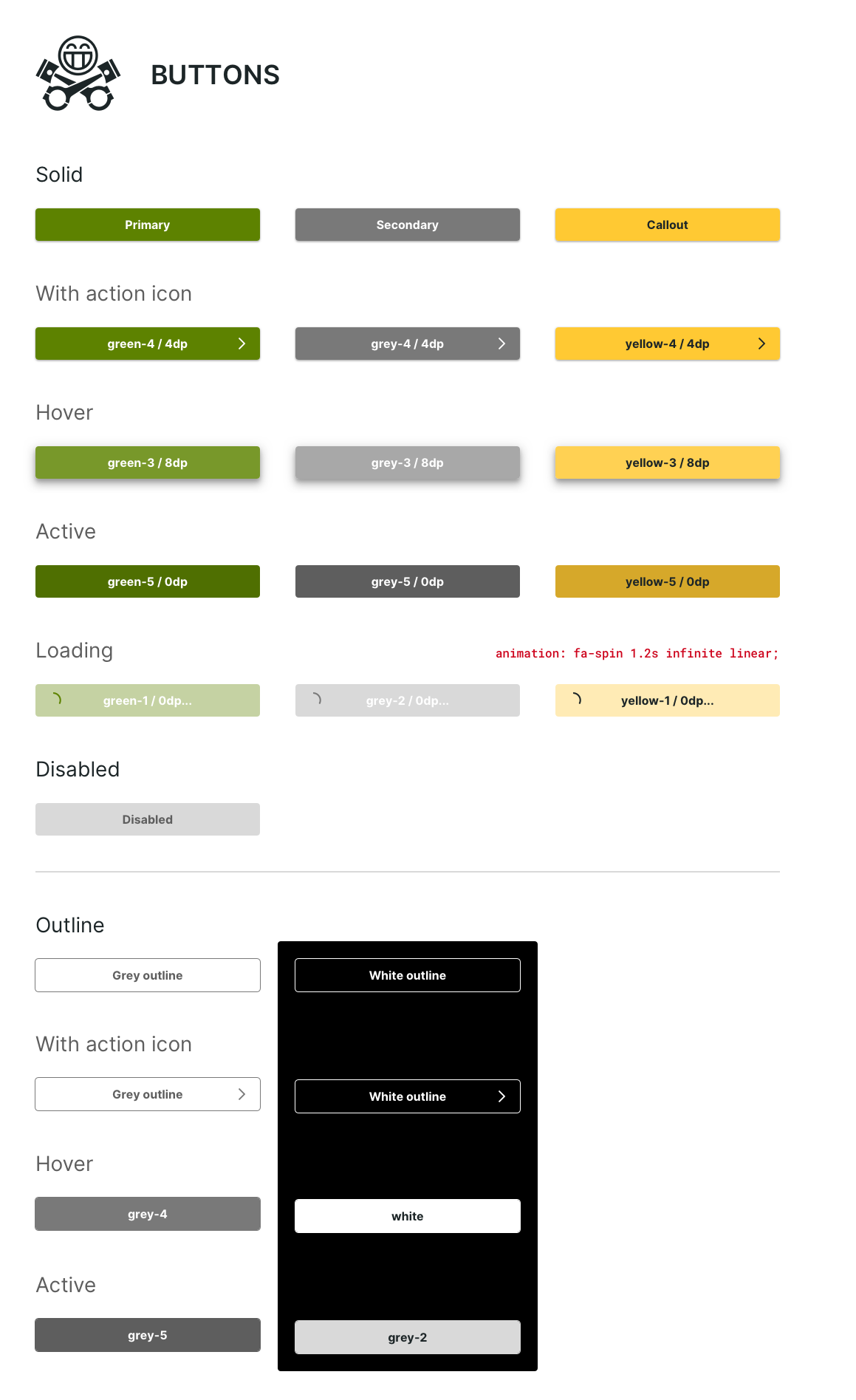 BUTTONS

Solid

Primary

Secondary

Callout

With action icon

green-4 / 4dp

grey-4 / 4dp

yellow-4 / 4dp

Hover

green-3 / 8dp

grey-3 / 8dp

yellow-3 / 8dp

Active

green-5 / 0dp

grey-5 / 0dp

yellow-5 / 0dp

Loading

animation: fa-spin 1.2s infinite linear;

green-1 / 0dp...

grey-2 / 0dp...

yellow-1 / 0dp...

Disabled

Disabled

Outline

Grey outline

White outline

With action icon

Grey outline

White outline

Hover

grey-4

white

Active

grey-5

grey-2